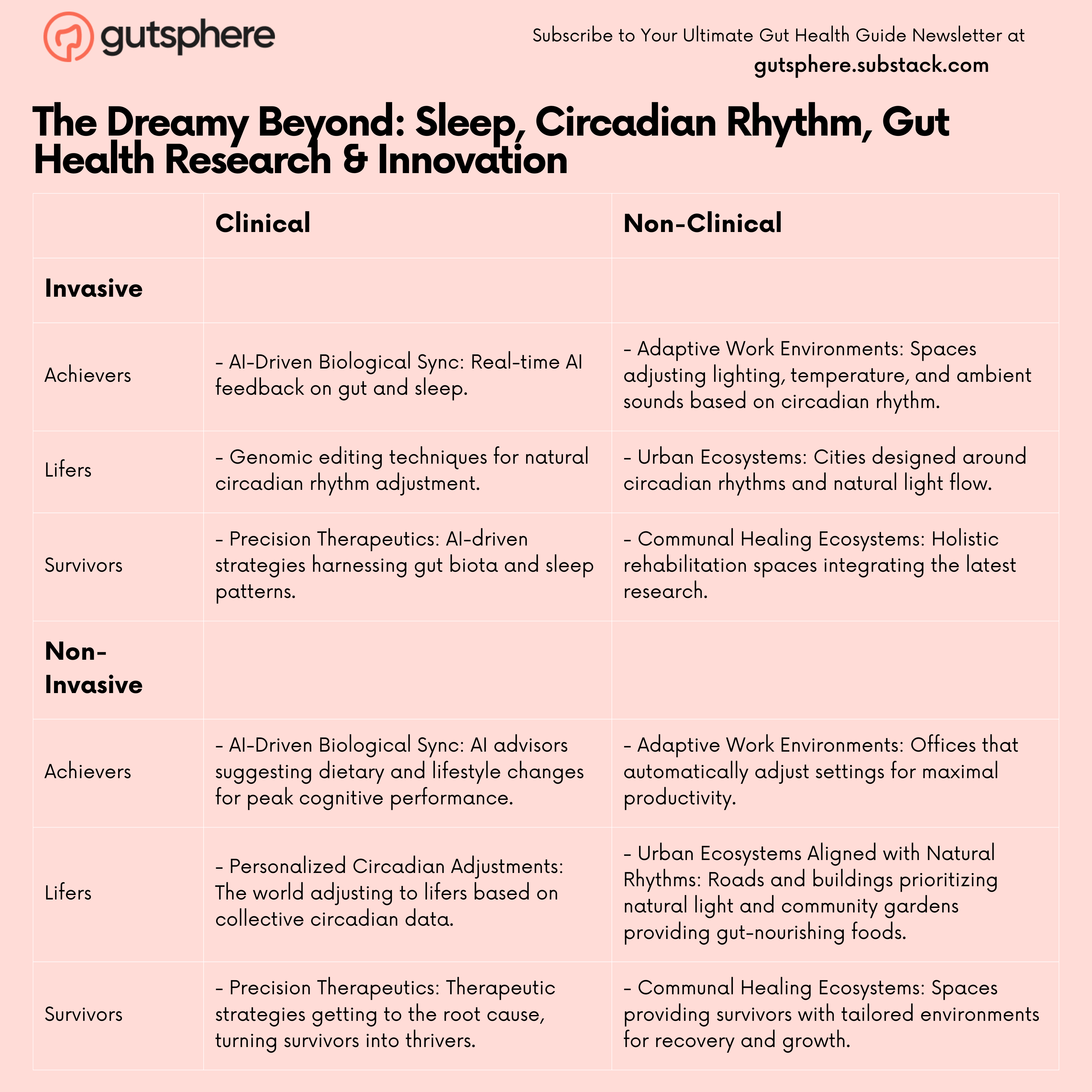 gutsphere

Subscribe to Your Ultimate Gut Health Guide Newsletter at
gutsphere.substack.com

The Dreamy Beyond: Sleep, Circadian Rhythm, Gut Health Research & Innovation

| | Clinical | Non-Clinical |
|---|---|---|
| Invasive | | |
| Achievers | - AI-Driven Biological Sync: Real-time AI feedback on gut and sleep. | - Adaptive Work Environments: Spaces adjusting lighting, temperature, and ambient sounds based on circadian rhythm. |
| Lifers | - Genomic editing techniques for natural circadian rhythm adjustment. | - Urban Ecosystems: Cities designed around circadian rhythms and natural light flow. |
| Survivors | - Precision Therapeutics: AI-driven strategies harnessing gut biota and sleep patterns. | - Communal Healing Ecosystems: Holistic rehabilitation spaces integrating the latest research. |
| Non-Invasive | | |
| Achievers | - AI-Driven Biological Sync: AI advisors suggesting dietary and lifestyle changes for peak cognitive performance. | - Adaptive Work Environments: Offices that automatically adjust settings for maximal productivity. |
| Lifers | - Personalized Circadian Adjustments: The world adjusting to lifers based on collective circadian data. | - Urban Ecosystems Aligned with Natural Rhythms: Roads and buildings prioritizing natural light and community gardens providing gut-nourishing foods. |
| Survivors | - Precision Therapeutics: Therapeutic strategies getting to the root cause, turning survivors into thrivers. | - Communal Healing Ecosystems: Spaces providing survivors with tailored environments for recovery and growth. |